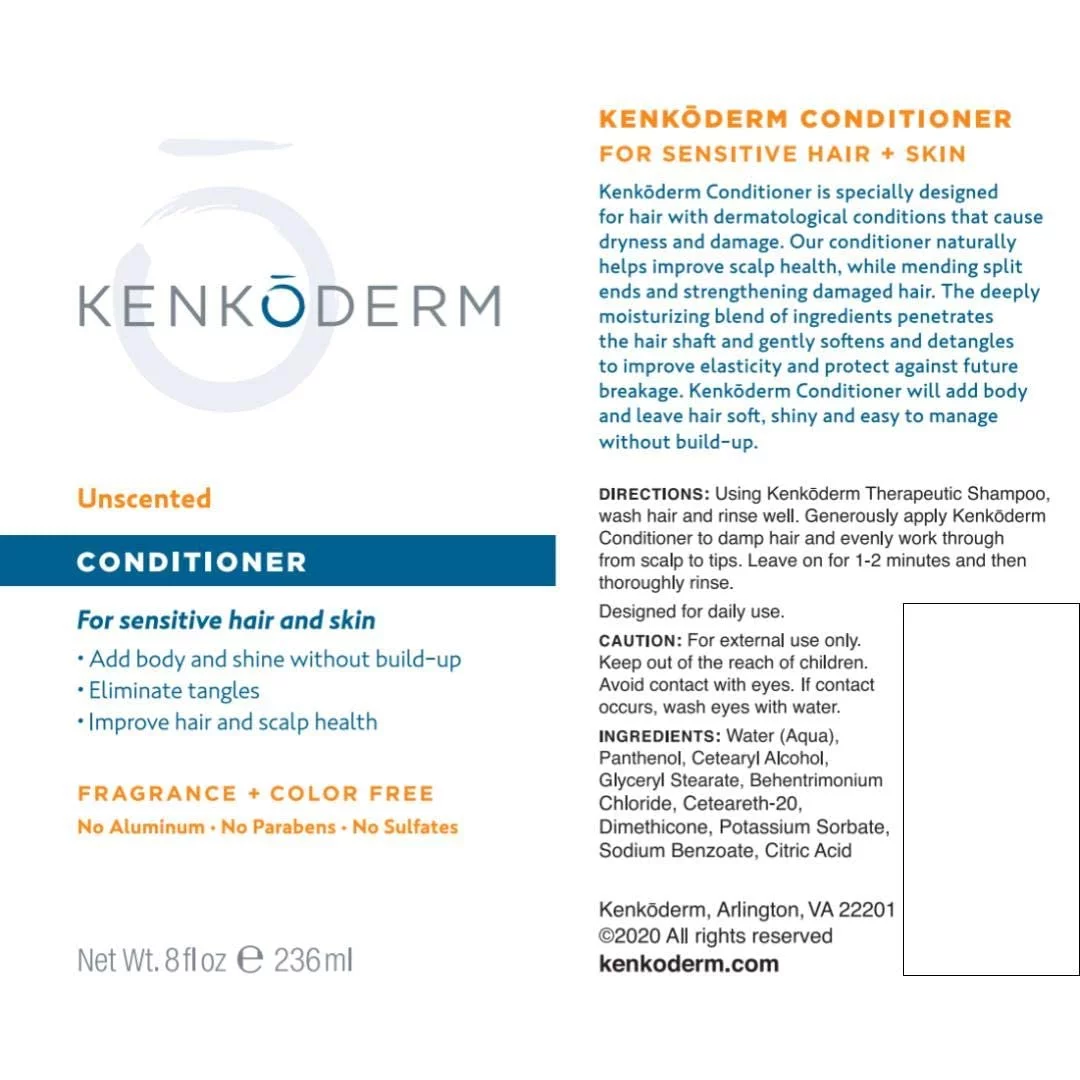 KENKŌDERM

Unscented

CONDITIONER

For sensitive hair and skin

• Add body and shine without build-up
• Eliminate tangles
• Improve hair and scalp health

FRAGRANCE + COLOR FREE

No Aluminum • No Parabens • No Sulfates

Net Wt. 8 fl oz ℮ 236 ml

KENKŌDERM CONDITIONER
FOR SENSITIVE HAIR + SKIN

Kenkōderm Conditioner is specially designed for hair with dermatological conditions that cause dryness and damage. Our conditioner naturally helps improve scalp health, while mending split ends and strengthening damaged hair. The deeply moisturizing blend of ingredients penetrates the hair shaft and gently softens and detangles to improve elasticity and protect against future breakage. Kenkōderm Conditioner will add body and leave hair soft, shiny and easy to manage without build-up.

DIRECTIONS: Using Kenkōderm Therapeutic Shampoo, wash hair and rinse well. Generously apply Kenkōderm Conditioner to damp hair and evenly work through from scalp to tips. Leave on for 1-2 minutes and then thoroughly rinse.

Designed for daily use.

CAUTION: For external use only. Keep out of the reach of children. Avoid contact with eyes. If contact occurs, wash eyes with water.

INGREDIENTS: Water (Aqua), Panthenol, Cetearyl Alcohol, Glyceryl Stearate, Behentrimonium Chloride, Ceteareth-20, Dimethicone, Potassium Sorbate, Sodium Benzoate, Citric Acid

Kenkōderm, Arlington, VA 22201
©2020 All rights reserved
kenkoderm.com